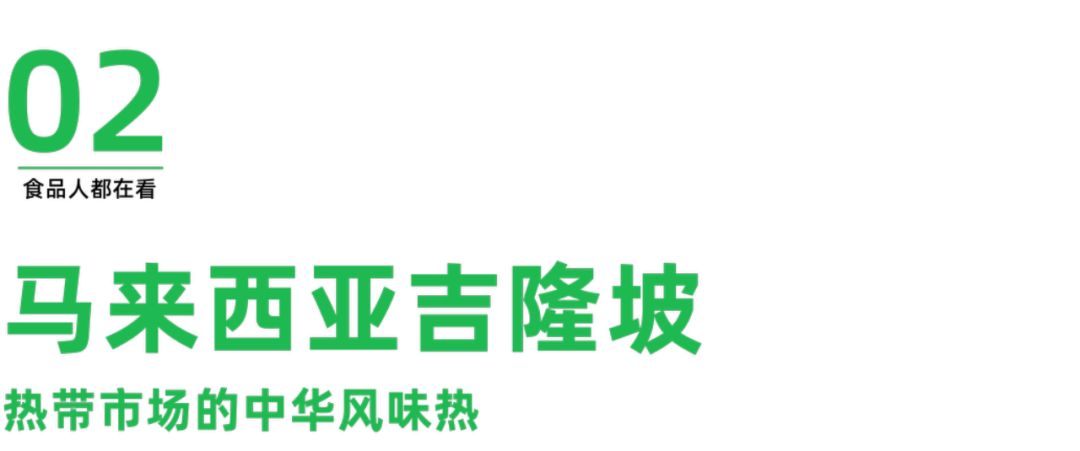 02
食品人都在看

马来西亚吉隆坡

热带市场的中华风味热